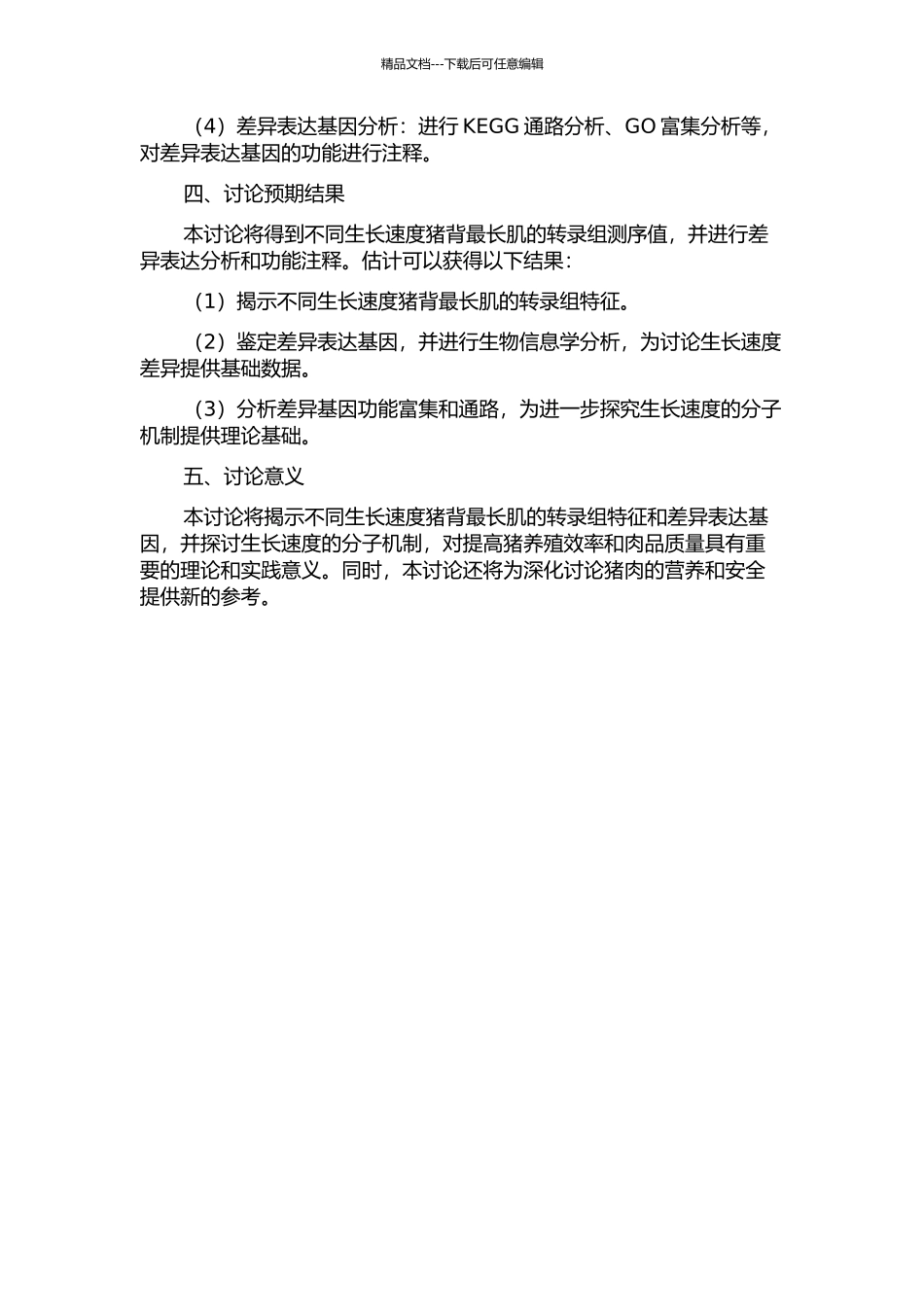 精品文档---下载后可任意编辑

（4）差异表达基因分析：进行 KEGG 通路分析、GO 富集分析等，对差异表达基因的功能进行注释。

四、讨论预期结果

本讨论将得到不同生长速度猪背最长肌的转录组测序值，并进行差异表达分析和功能注释。估计可以获得以下结果：

（1）揭示不同生长速度猪背最长肌的转录组特征。

（2）鉴定差异表达基因，并进行生物信息学分析，为讨论生长速度差异提供基础数据。

（3）分析差异基因功能富集和通路，为进一步探究生长速度的分子机制提供理论基础。

五、讨论意义

本讨论将揭示不同生长速度猪背最长肌的转录组特征和差异表达基因，并探讨生长速度的分子机制，对提高猪养殖效率和肉品质量具有重要的理论和实践意义。同时，本讨论还将为深化讨论猪肉的营养和安全提供新的参考。